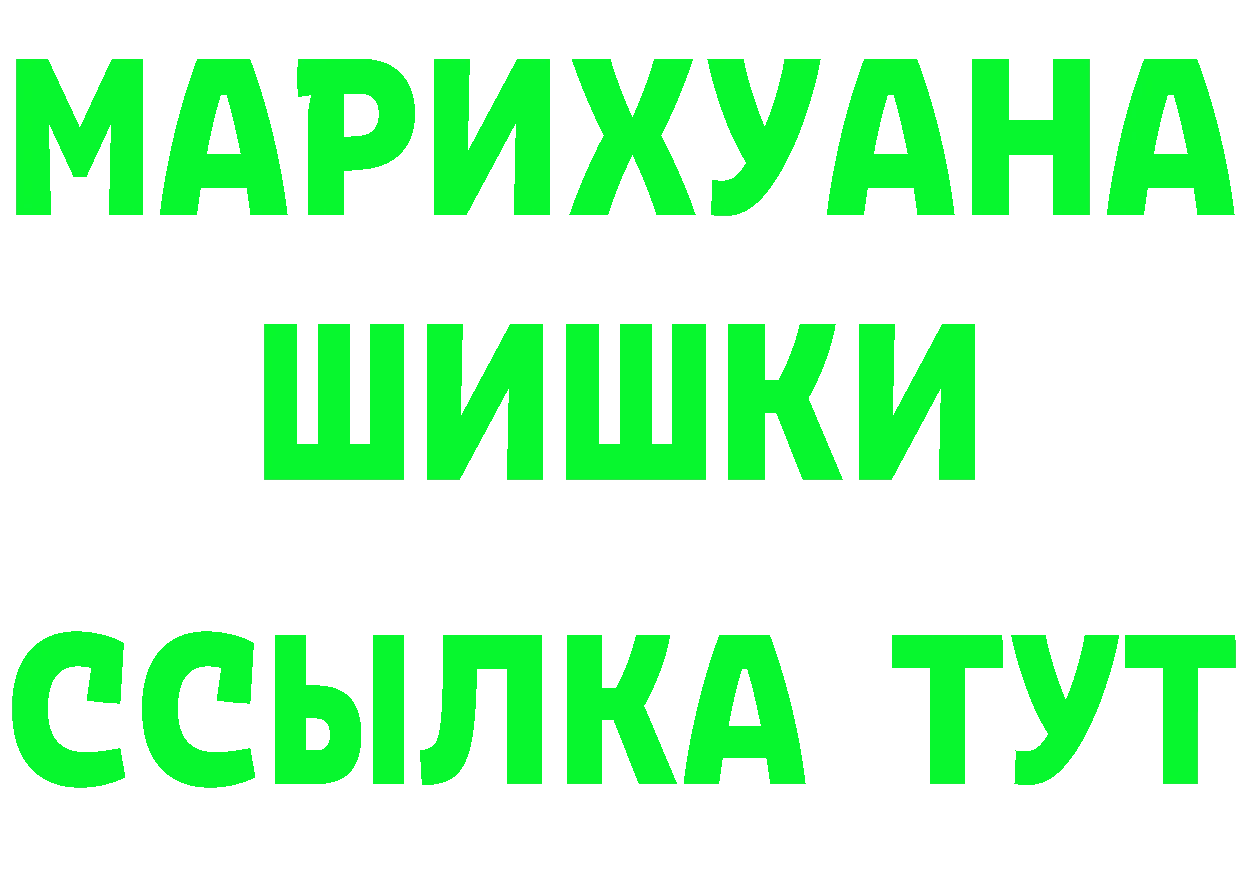 МАРИХУАНА
ШИШКИ
ССЫЛКА ТУТ